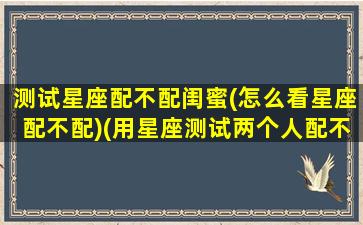 测试星座配不配闺蜜(怎么看星座配不配)(用星座测试两个人配不